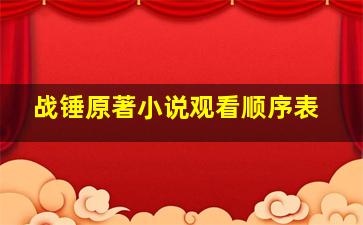 战锤原著小说观看顺序表